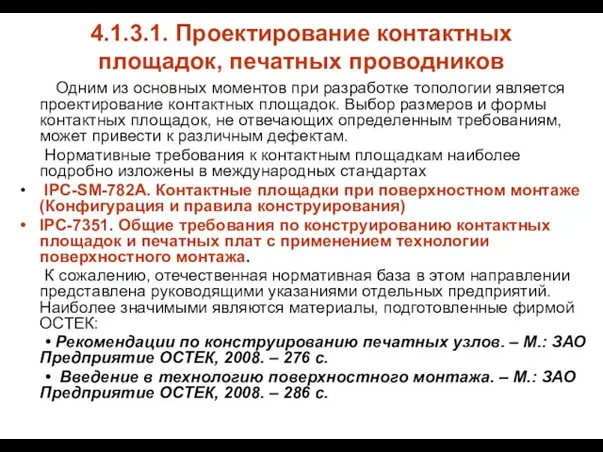 4.1.3.1. Проектирование контактных площадок, печатных проводников

Одним из основных моментов при разработке топологии является проектирование контактных площадок. Выбор размеров и формы контактных площадок, не отвечающих определенным требованиям, может привести к различным дефектам.

Нормативные требования к контактным площадкам наиболее подробно изложены в международных стандартах

• IPC-SM-782A. Контактные площадки при поверхностном монтаже (Конфигурация и правила конструирования)

• IPC-7351. Общие требования по конструированию контактных площадок и печатных плат с применением технологии поверхностного монтажа.

К сожалению, отечественная нормативная база в этом направлении представлена руководящими указаниями отдельных предприятий. Наиболее значимыми являются материалы, подготовленные фирмой ОСТЕК:

• Рекомендации по конструированию печатных узлов. – М.: ЗАО Предприятие ОСТЕК, 2008. – 276 с.

• Введение в технологию поверхностного монтажа. – М.: ЗАО Предприятие ОСТЕК, 2008. – 286 с.